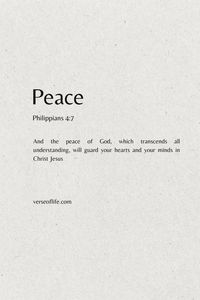 Peace

Philippians 4:7

And the peace of God, which transcends all understanding, will guard your hearts and your minds in Christ Jesus

verseoflife.com